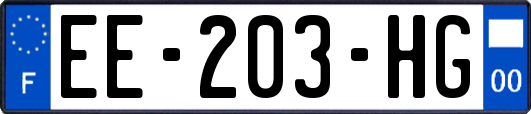 F
EE-203-HG
00